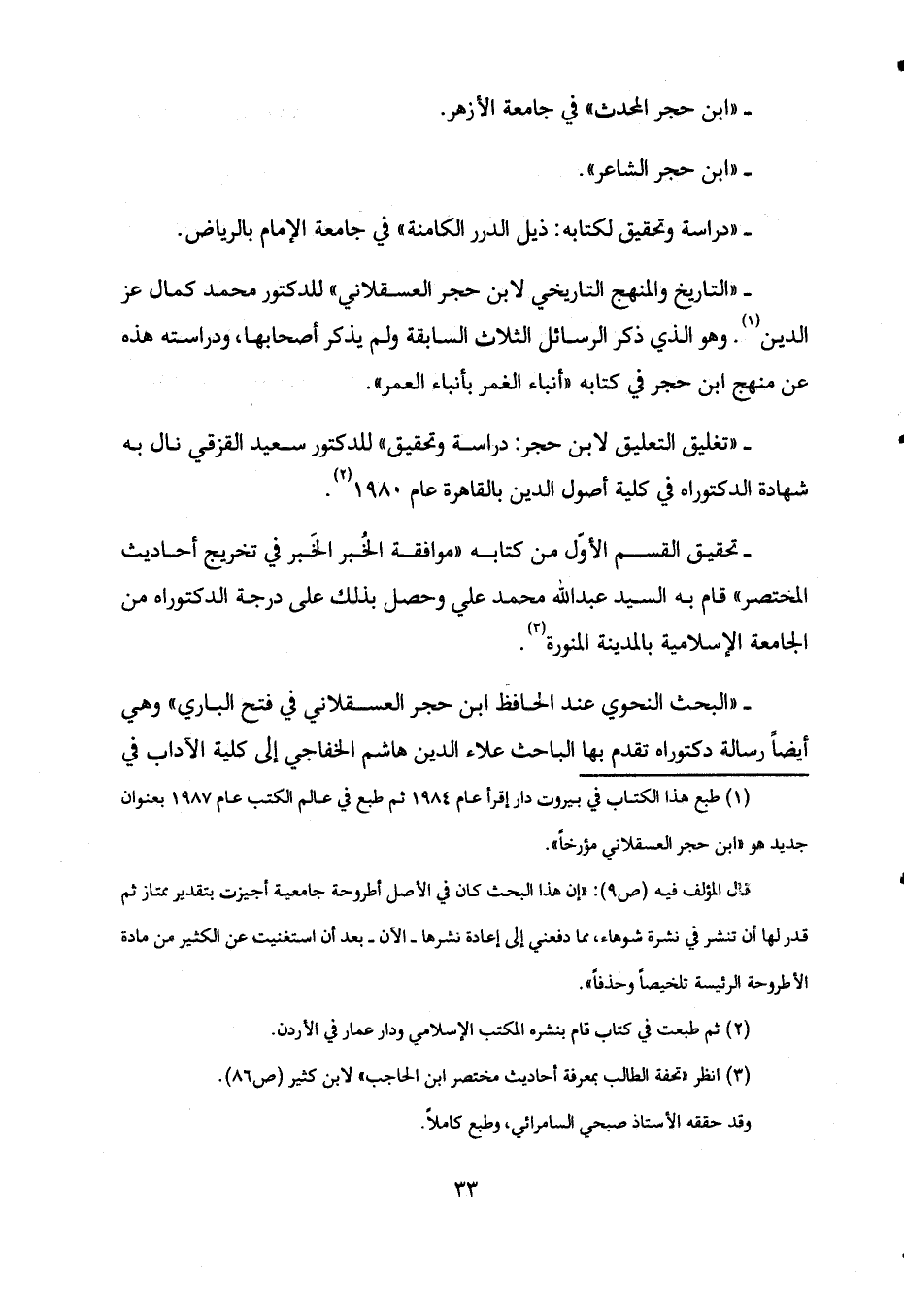 ـ «ابن حجر المحدث» في جامعة الأزهر.

ـ «ابن حجر الشاعر».

ـ «دراسة وتحقيق لكتابه: ذيل الدرر الكامنة» في جامعة الإمام بالرياض.

ـ «التاريخ والمنهج التاريخي لابن حجر العسقلاني» للدكتور محمد كمال عز الدين$^{(١)}$. وهو الذي ذكر الرسائل الثلاث السابقة ولم يذكر أصحابها، ودراسته هذه عن منهج ابن حجر في كتابه «أنباء الغمر بأنباء العمر».

ـ «تغليق التعليق لابن حجر: دراسة وتحقيق» للدكتور سعيد القزقي نال به شهادة الدكتوراه في كلية أصول الدين بالقاهرة عام ١٩٨٠$^{(٢)}$.

ـ تحقيق القسم الأوّل من كتابه «موافقة الخُبر الخَبر في تخريج أحاديث المختصر» قام به السيد عبدالله محمد علي وحصل بذلك على درجة الدكتوراه من الجامعة الإسلامية بالمدينة المنورة$^{(٣)}$.

ـ «البحث النحوي عند الحافظ ابن حجر العسقلاني في فتح الباري» وهي أيضاً رسالة دكتوراه تقدم بها الباحث علاء الدين هاشم الخفاجي إلى كلية الآداب في

(١) طبع هذا الكتاب في بيروت دار إقرأ عام ١٩٨٤ ثم طبع في عالم الكتب عام ١٩٨٧ بعنوان جديد هو «ابن حجر العسقلاني مؤرخاً».

قال المؤلف فيه (ص٩): «إن هذا البحث كان في الأصل أطروحة جامعية أجيزت بتقدير ممتاز ثم قدر لها أن تنشر في نشرة شوهاء، مما دفعني إلى إعادة نشرها ـ الآن ـ بعد أن استغنيت عن الكثير من مادة الأطروحة الرئيسة تلخيصاً وحذفاً».

(٢) ثم طبعت في كتاب قام بنشره المكتب الإسلامي ودار عمار في الأردن.

(٣) انظر «تحفة الطالب بمعرفة أحاديث مختصر ابن الحاجب» لابن كثير (ص٨٦).

وقد حققه الأستاذ صبحي السامرائي، وطبع كاملاً.

٣٣